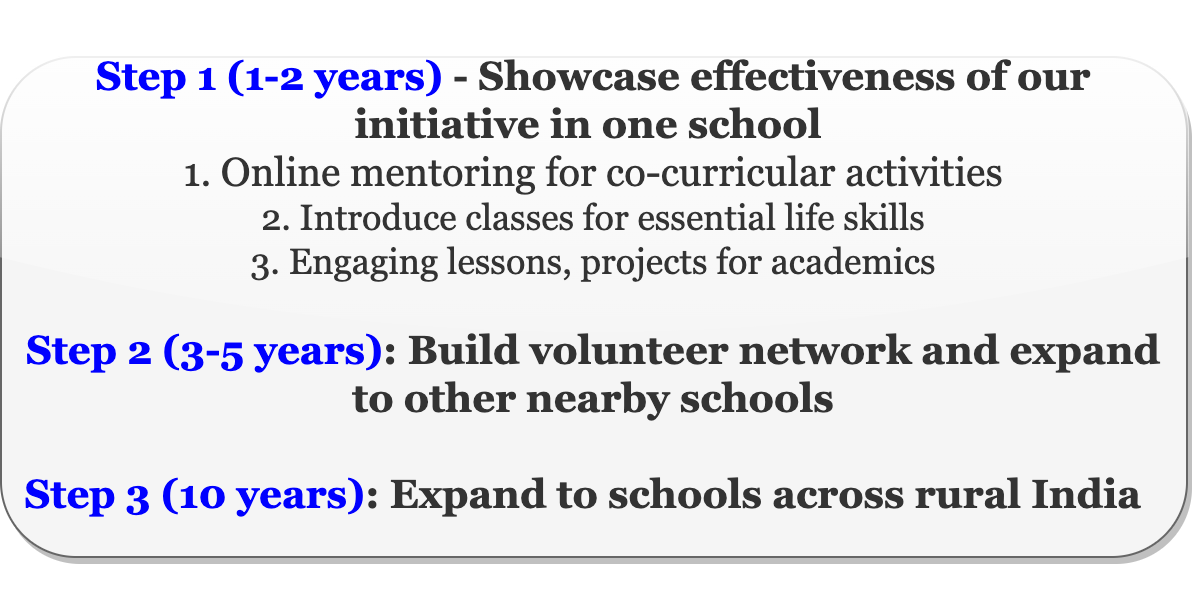 Step 1 (1-2 years) - Showcase effectiveness of our initiative in one school

1. Online mentoring for co-curricular activities
2. Introduce classes for essential life skills
3. Engaging lessons, projects for academics

Step 2 (3-5 years): Build volunteer network and expand to other nearby schools

Step 3 (10 years): Expand to schools across rural India